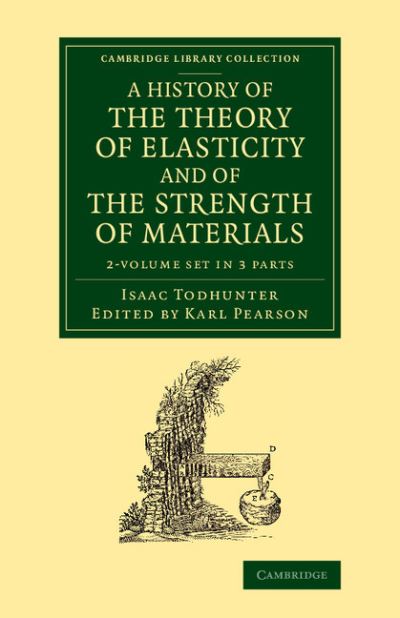 CAMBRIDGE LIBRARY COLLECTION

A HISTORY OF THE THEORY OF ELASTICITY AND OF THE STRENGTH OF MATERIALS

2-VOLUME SET IN 3 PARTS

ISAAC TODHUNTER
EDITED BY KARL PEARSON

D
C
E

CAMBRIDGE